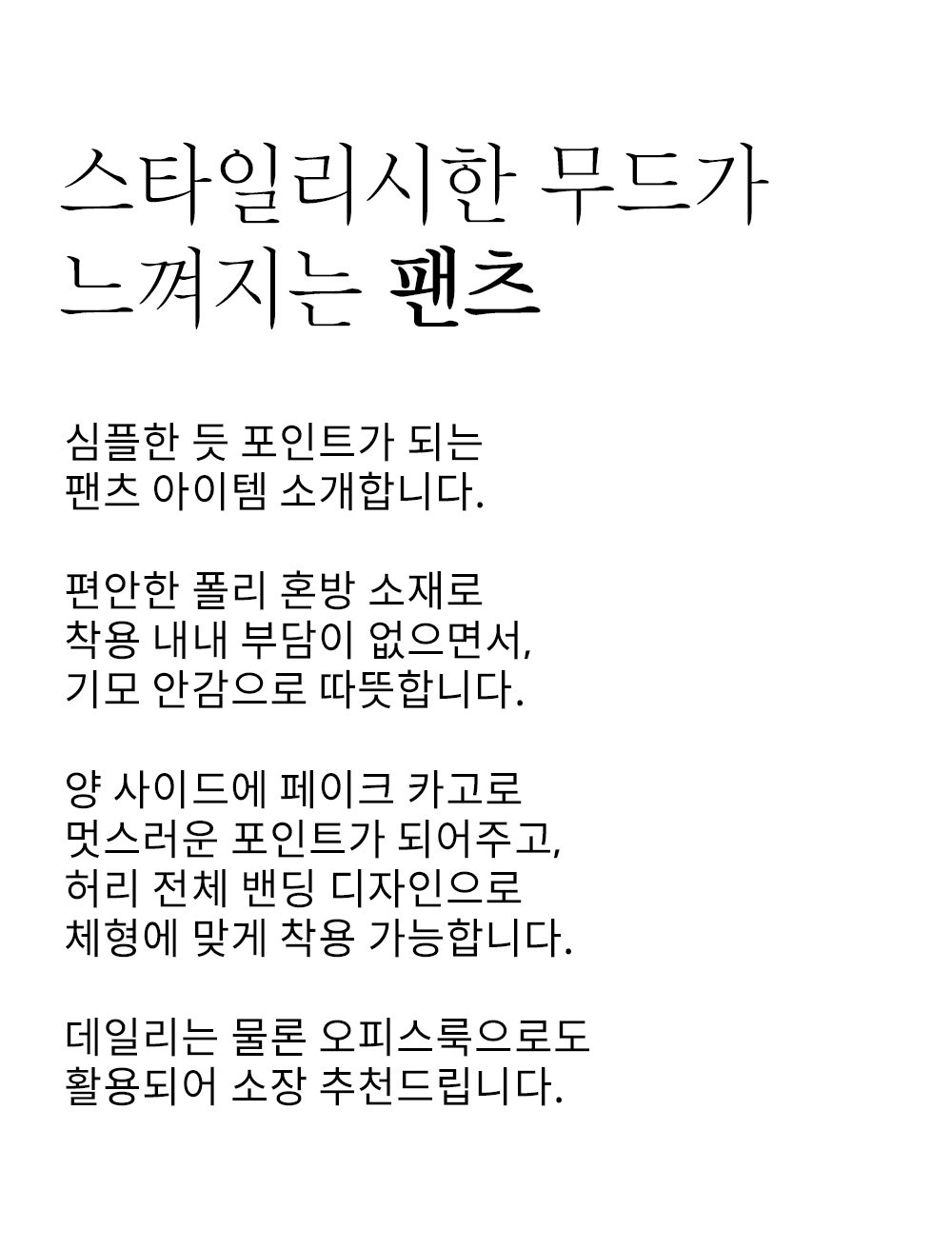 스타일리시한 무드가 느껴지는 팬츠

심플한 듯 포인트가 되는 팬츠 아이템 소개합니다.

편안한 폴리 혼방 소재로 착용 내내 부담이 없으면서, 기모 안감으로 따뜻합니다.

양 사이드에 페이크 카고로 멋스러운 포인트가 되어주고, 허리 전체 밴딩 디자인으로 체형에 맞게 착용 가능합니다.

데일리는 물론 오피스룩으로도 활용되어 소장 추천드립니다.